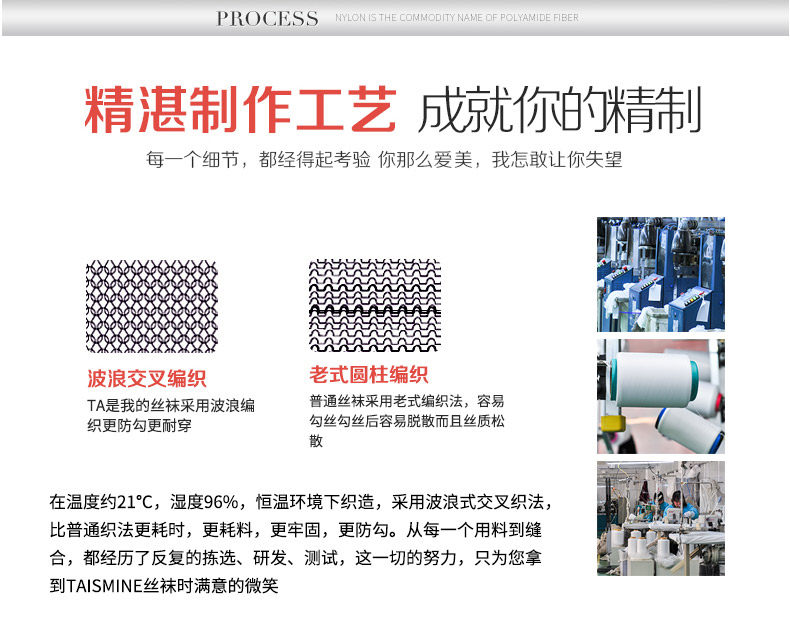 PROCESS NYLON IS THE COMMODITY NAME OF POLYAMIDE FIBER

精湛制作工艺 成就你的精制

每一个细节，都经得起考验 你那么爱美，我怎敢让你失望

波浪交叉编织

TA是我的丝袜采用波浪编织更防勾更耐穿

老式圆柱编织

普通丝袜采用老式编织法，容易勾丝勾丝后容易脱散而且丝质松散

在温度约21°C，湿度96%，恒温环境下织造，采用波浪式交叉织法，比普通织法更耗时，更耗料，更牢固，更防勾。从每一个用料到缝合，都经历了反复的拣选、研发、测试，这一切的努力，只为您拿到TAISMINE丝袜时满意的微笑